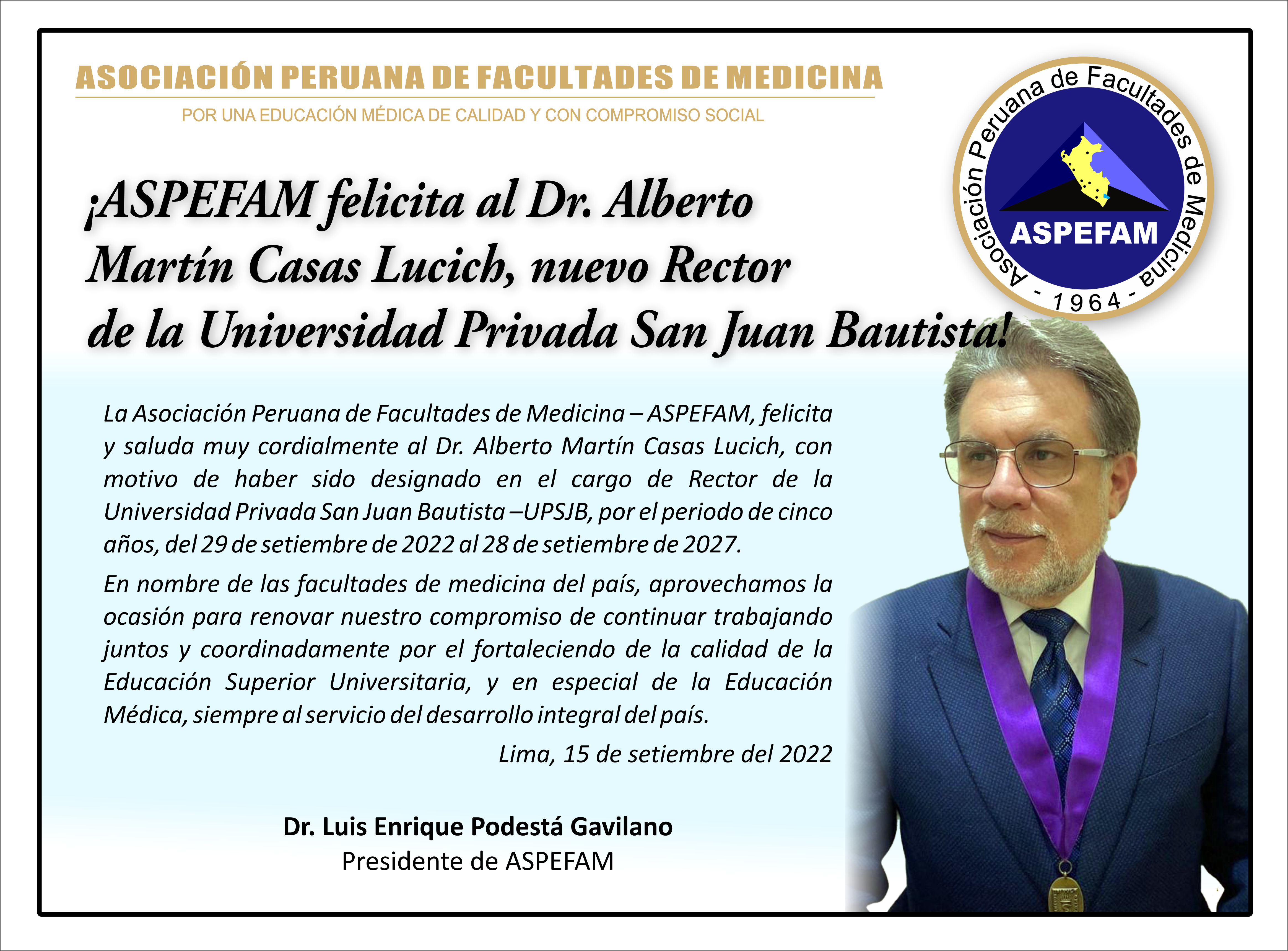 ASOCIACIÓN PERUANA DE FACULTADES DE MEDICINA

POR UNA EDUCACIÓN MÉDICA DE CALIDAD Y CON COMPROMISO SOCIAL

Asociación Peruana de Facultades de Medicina
ASPEFAM
- 1964 -

¡ASPEFAM felicita al Dr. Alberto Martín Casas Lucich, nuevo Rector de la Universidad Privada San Juan Bautista!

La Asociación Peruana de Facultades de Medicina – ASPEFAM, felicita y saluda muy cordialmente al Dr. Alberto Martín Casas Lucich, con motivo de haber sido designado en el cargo de Rector de la Universidad Privada San Juan Bautista –UPSJB, por el periodo de cinco años, del 29 de setiembre de 2022 al 28 de setiembre de 2027.

En nombre de las facultades de medicina del país, aprovechamos la ocasión para renovar nuestro compromiso de continuar trabajando juntos y coordinadamente por el fortaleciendo de la calidad de la Educación Superior Universitaria, y en especial de la Educación Médica, siempre al servicio del desarrollo integral del país.

Lima, 15 de setiembre del 2022

Dr. Luis Enrique Podestá Gavilano
Presidente de ASPEFAM